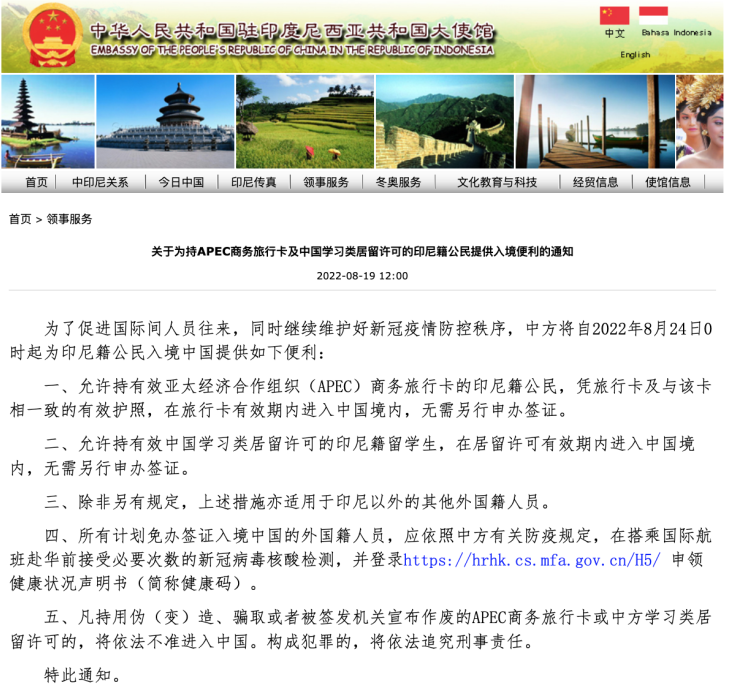 中华人民共和国驻印度尼西亚共和国大使馆
EMBASSY OF THE PEOPLE'S REPUBLIC OF CHINA IN THE REPUBLIC OF INDONESIA

中文 Bahasa Indonesia
English

首页 | 中印尼关系 | 今日中国 | 印尼传真 | 领事服务 | 冬奥服务 | 文化教育与科技 | 经贸信息 | 使馆信息

首页 > 领事服务

关于为持APEC商务旅行卡及中国学习类居留许可的印尼籍公民提供入境便利的通知

2022-08-19 12:00

为了促进国际间人员往来，同时继续维护好新冠疫情防控秩序，中方将自2022年8月24日0时起为印尼籍公民入境中国提供如下便利：

一、允许持有效亚太经济合作组织（APEC）商务旅行卡的印尼籍公民，凭旅行卡及与该卡相一致的有效护照，在旅行卡有效期内进入中国境内，无需另行申办签证。

二、允许持有效中国学习类居留许可的印尼籍留学生，在居留许可有效期内进入中国境内，无需另行申办签证。

三、除非另有规定，上述措施亦适用于印尼以外的其他外国籍人员。

四、所有计划免办签证入境中国的外国籍人员，应依照中方有关防疫规定，在搭乘国际航班赴华前接受必要次数的新冠病毒核酸检测，并登录https://hrhk.cs.mfa.gov.cn/H5/ 申领健康状况声明书（简称健康码）。

五、凡持用伪（变）造、骗取或者被签发机关宣布作废的APEC商务旅行卡或中方学习类居留许可的，将依法不准进入中国。构成犯罪的，将依法追究刑事责任。

特此通知。